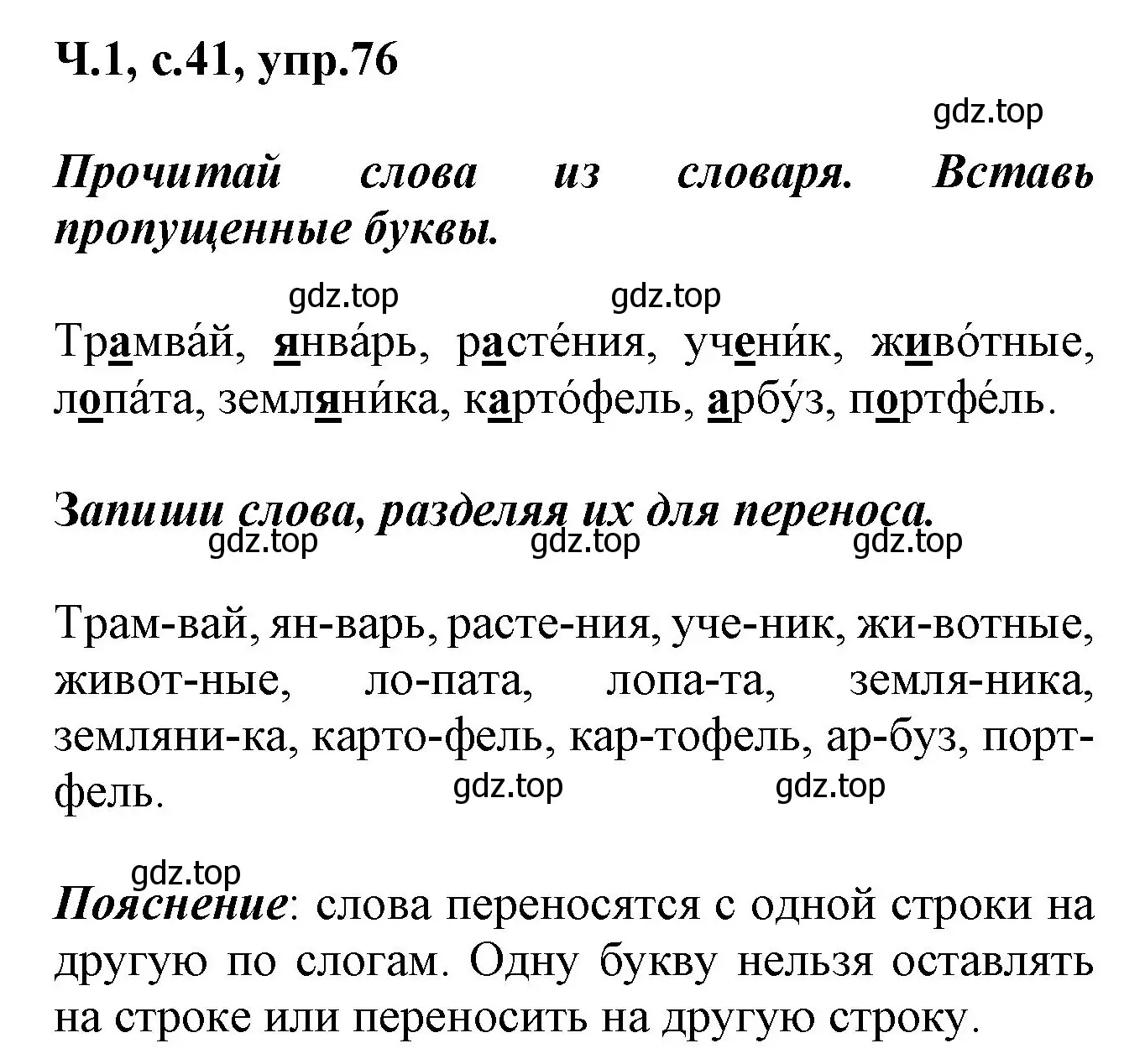 Ч.1, с.41, упр.76

gdz.top

Прочитай слова из словаря. Вставь пропущенные буквы.

gdz.top gdz.top

Трамва́й, янва́рь, расте́ния, учени́к, живо́тные, лопа́та, земляни́ка, карто́фель, арбу́з, портфе́ль.

Запиши слова, разделяя их для переноса.

gdz.top gdz.top gdz.top

Трам-вай, ян-варь, расте-ния, уче-ник, жи-вотные, живот-ные, ло-пата, лопа-та, земля-ника, земляни-ка, карто-фель, кар-тофель, ар-буз, порт-фель.

gdz.top gdz.top

gdz.top

Пояснение: слова переносятся с одной строки на другую по слогам. Одну букву нельзя оставлять на строке или переносить на другую строку.